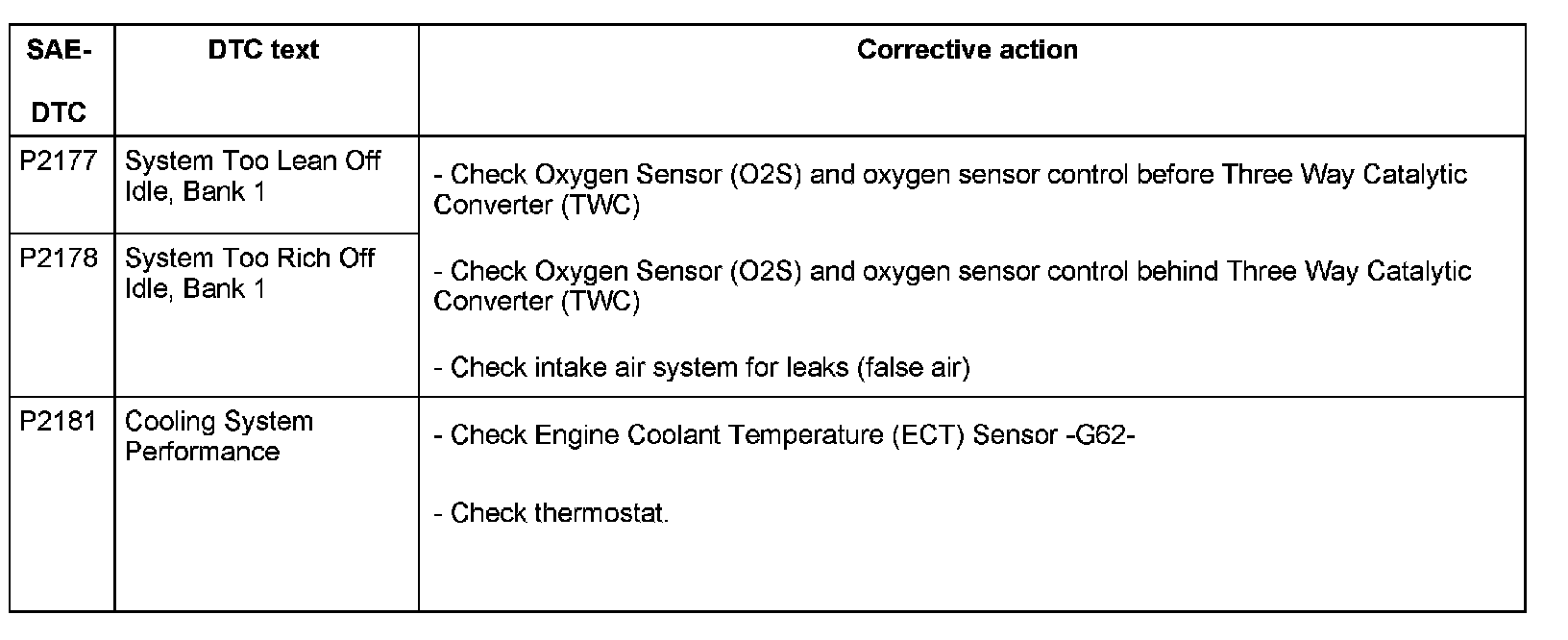 | SAE-DTC | DTC text | Corrective action |
|---|---|---|
| P2177 | System Too Lean Off Idle, Bank 1 | - Check Oxygen Sensor (O2S) and oxygen sensor control before Three Way Catalytic Converter (TWC) - Check Oxygen Sensor (O2S) and oxygen sensor control behind Three Way Catalytic Converter (TWC) - Check intake air system for leaks (false air) |
| P2178 | System Too Rich Off Idle, Bank 1 | |
| P2181 | Cooling System Performance | - Check Engine Coolant Temperature (ECT) Sensor -G62- - Check thermostat. |